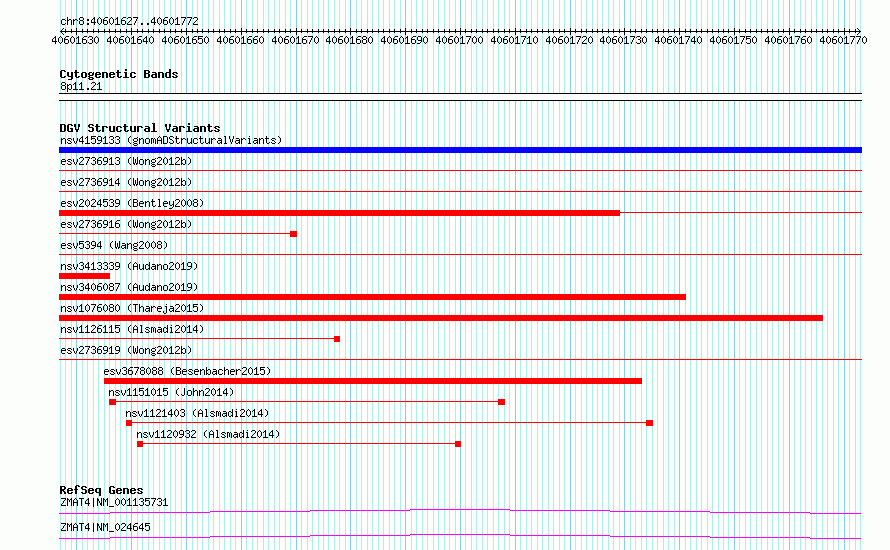 chr8:40601627..40601772

40601630 40601640 40601650 40601660 40601670 40601680 40601690 40601700 40601710 40601720 40601730 40601740 40601750 40601760 40601770

Cytogenetic Bands
8p11.21

DGV Structural Variants
nsv4159133 (gnomADStructuralVariants)
esv2736913 (Wong2012b)
esv2736914 (Wong2012b)
esv2024539 (Bentley2008)
esv2736916 (Wong2012b)
esv5394 (Wang2008)
nsv3413339 (Audano2019)
nsv3406087 (Audano2019)
nsv1076080 (Thareja2015)
nsv1126115 (Alsmadi2014)
esv2736919 (Wong2012b)
esv3678088 (Besenbacher2015)
nsv1151015 (John2014)
nsv1121403 (Alsmadi2014)
nsv1120932 (Alsmadi2014)

RefSeq Genes
ZMAT4|NM_001135731
ZMAT4|NM_024645